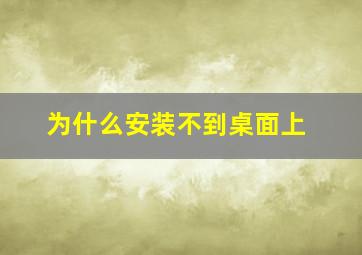 为什么安装不到桌面上